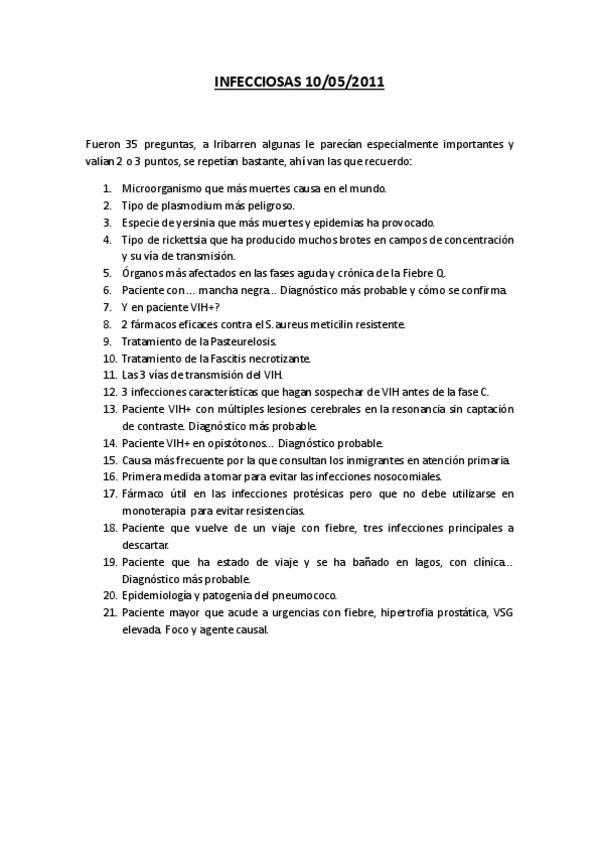 INFECCIOSAS 10/05/2011

Fueron 35 preguntas, a Iribarren algunas le parecían especialmente importantes y valían 2 o 3 puntos, se repetían bastante, ahí van las que recuerdo:

1. Microorganismo que más muertes causa en el mundo.
2. Tipo de plasmodium más peligroso.
3. Especie de yersinia que más muertes y epidemias ha provocado.
4. Tipo de rickettsia que ha producido muchos brotes en campos de concentración y su vía de transmisión.
5. Órganos más afectados en las fases aguda y crónica de la Fiebre Q.
6. Paciente con … mancha negra… Diagnóstico más probable y cómo se confirma.
7. Y en paciente VIH+?
8. 2 fármacos eficaces contra el S. aureus meticilin resistente.
9. Tratamiento de la Pasteurelosis.
10. Tratamiento de la Fascitis necrotizante.
11. Las 3 vías de transmisión del VIH.
12. 3 infecciones características que hagan sospechar de VIH antes de la fase C.
13. Paciente VIH+ con múltiples lesiones cerebrales en la resonancia sin captación de contraste. Diagnóstico más probable.
14. Paciente VIH+ en opistótonos… Diagnóstico probable.
15. Causa más frecuente por la que consultan los inmigrantes en atención primaria.
16. Primera medida a tomar para evitar las infecciones nosocomiales.
17. Fármaco útil en las infecciones protésicas pero que no debe utilizarse en monoterapia para evitar resistencias.
18. Paciente que vuelve de un viaje con fiebre, tres infecciones principales a descartar.
19. Paciente que ha estado de viaje y se ha bañado en lagos, con clínica… Diagnóstico más probable.
20. Epidemiología y patogenia del pneumococo.
21. Paciente mayor que acude a urgencias con fiebre, hipertrofia prostática, VSG elevada. Foco y agente causal.